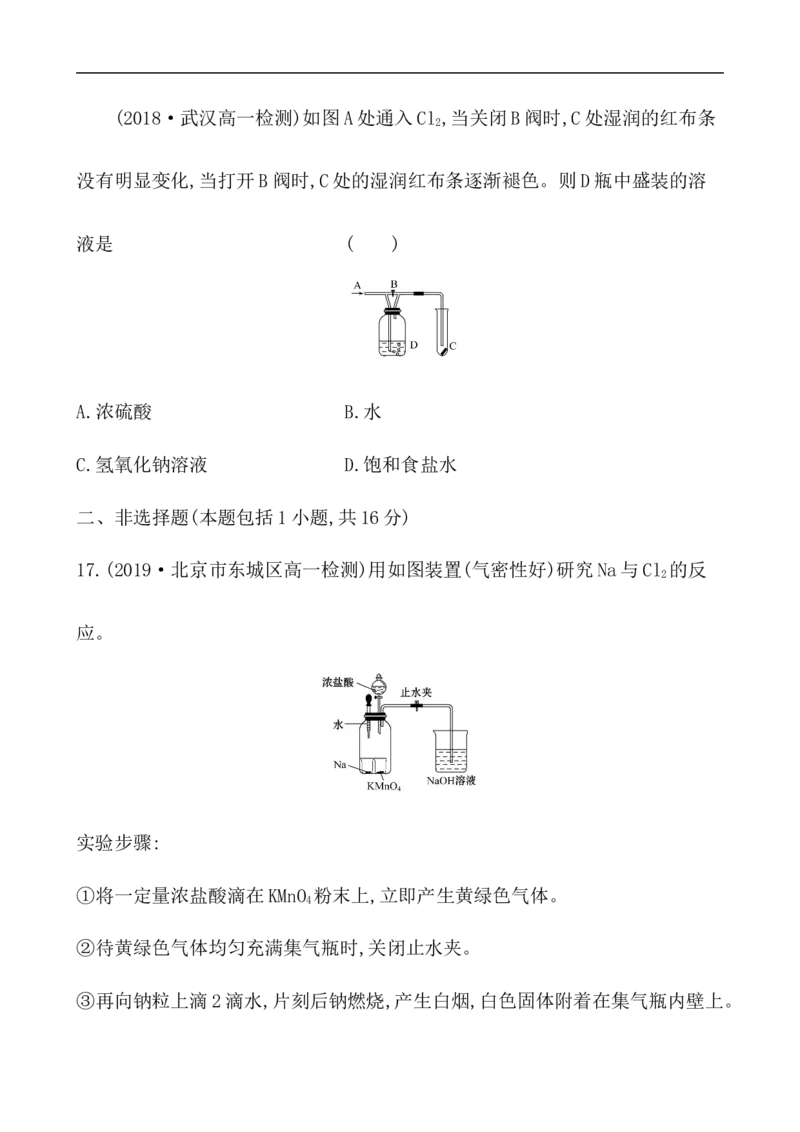 (2018·武汉高一检测)如图A处通入$Cl_2$,当关闭B阀时,C处湿润的红布条没有明显变化,当打开B阀时,C处的湿润红布条逐渐褪色。则D瓶中盛装的溶液是　　　　　(　　)

A
B
D
C

A.浓硫酸　　　　　　　　B.水

C.氢氧化钠溶液　　　　　D.饱和食盐水

二、非选择题(本题包括1小题,共16分)

17.(2019·北京市东城区高一检测)用如图装置(气密性好)研究Na与$Cl_2$的反应。

浓盐酸
止水夹
水
Na
$KMnO_4$
NaOH溶液

实验步骤:

①将一定量浓盐酸滴在$KMnO_4$粉末上,立即产生黄绿色气体。

②待黄绿色气体均匀充满集气瓶时,关闭止水夹。

③再向钠粒上滴2滴水,片刻后钠燃烧,产生白烟,白色固体附着在集气瓶内壁上。